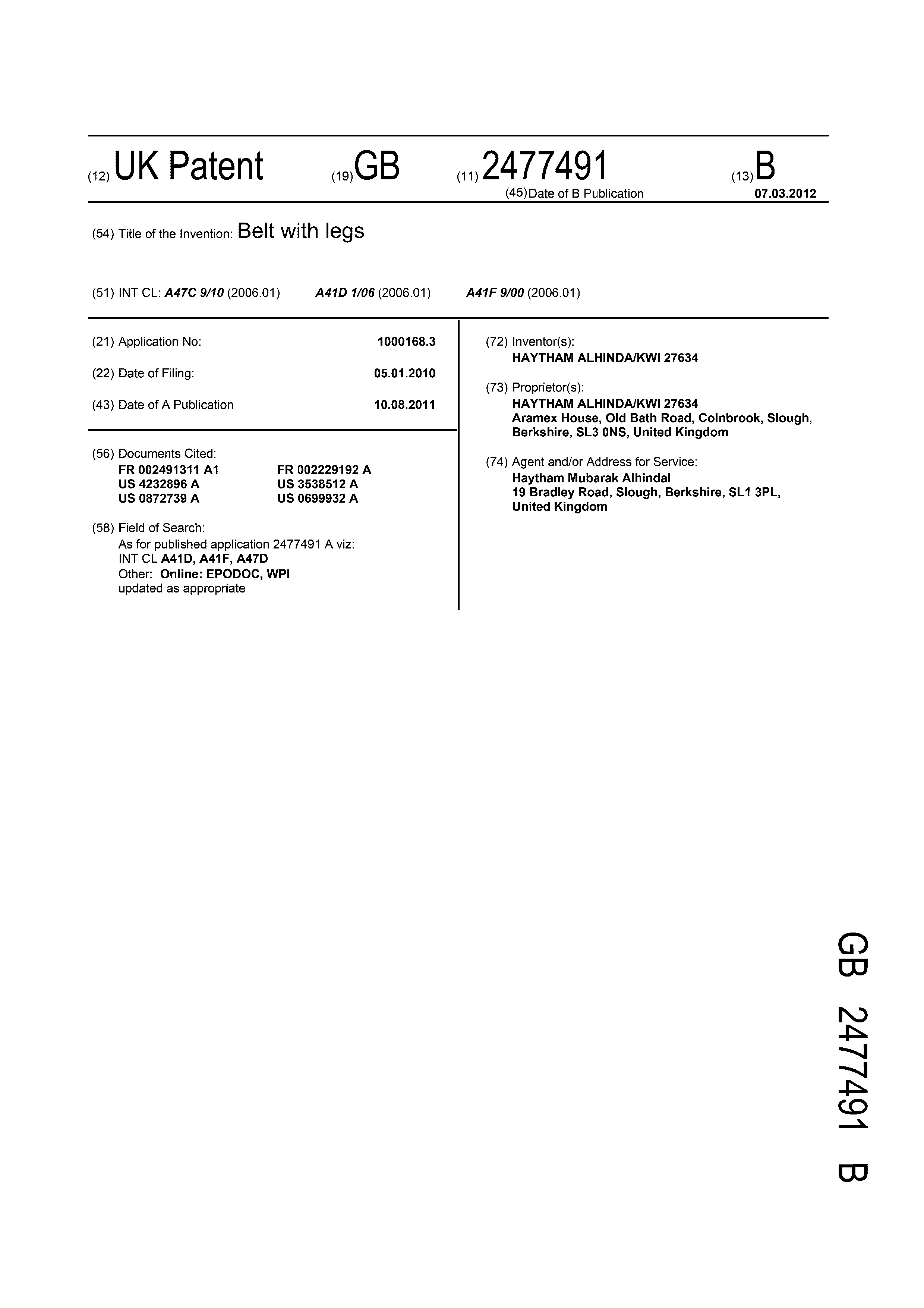 (12) UK Patent (19) GB (11) 2477491 (13) B

(45) Date of B Publication 07.03.2012

(54) Title of the Invention: Belt with legs

(51) INT CL: A47C 9/10 (2006.01) A41D 1/06 (2006.01) A41F 9/00 (2006.01)

(21) Application No: 1000168.3

(22) Date of Filing: 05.01.2010

(43) Date of A Publication 10.08.2011

(56) Documents Cited:
FR 002491311 A1
FR 002229192 A
US 4232896 A
US 3538512 A
US 0872739 A
US 0699932 A

(58) Field of Search:
As for published application 2477491 A viz:
INT CL A41D, A41F, A47D
Other: Online: EPODOC, WPI
updated as appropriate

(72) Inventor(s):
HAYTHAM ALHINDA/KWI 27634

(73) Proprietor(s):
HAYTHAM ALHINDA/KWI 27634
Aramex House, Old Bath Road, Colnbrook, Slough, Berkshire, SL3 0NS, United Kingdom

(74) Agent and/or Address for Service:
Haytham Mubarak Alhindal
19 Bradley Road, Slough, Berkshire, SL1 3PL, United Kingdom

GB 2477491 B